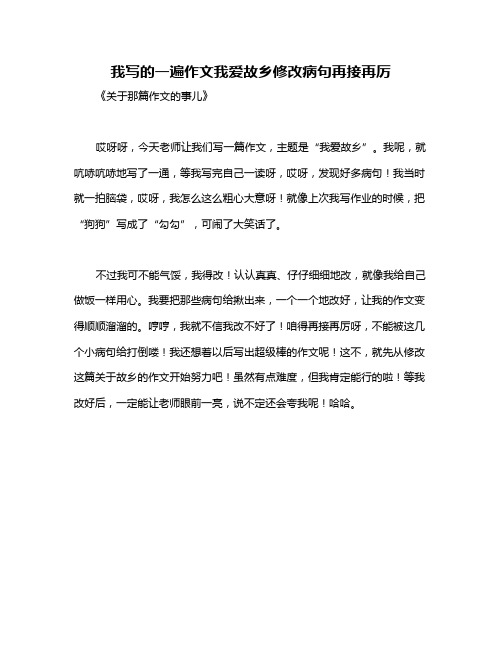 我写的一遍作文我爱故乡修改病句再接再厉

《关于那篇作文的事儿》

哎呀呀，今天老师让我们写一篇作文，主题是“我爱故乡”。我呢，就吭哧吭哧地写了一通，等我写完自己一读呀，哎呀，发现好多病句！我当时就一拍脑袋，哎呀，我怎么这么粗心大意呀！就像上次我写作业的时候，把“狗狗”写成了“勾勾”，可闹了大笑话了。

不过我可不能气馁，我得改！认认真真、仔仔细细地改，就像我给自己做饭一样用心。我要把那些病句给揪出来，一个一个地改好，让我的作文变得顺顺溜溜的。哼哼，我就不信我改不好了！咱得再接再厉呀，不能被这几个小病句给打倒喽！我还想着以后写出超级棒的作文呢！这不，就先从修改这篇关于故乡的作文开始努力吧！虽然有点难度，但我肯定能行的啦！等我改好后，一定能让老师眼前一亮，说不定还会夸我呢！哈哈。